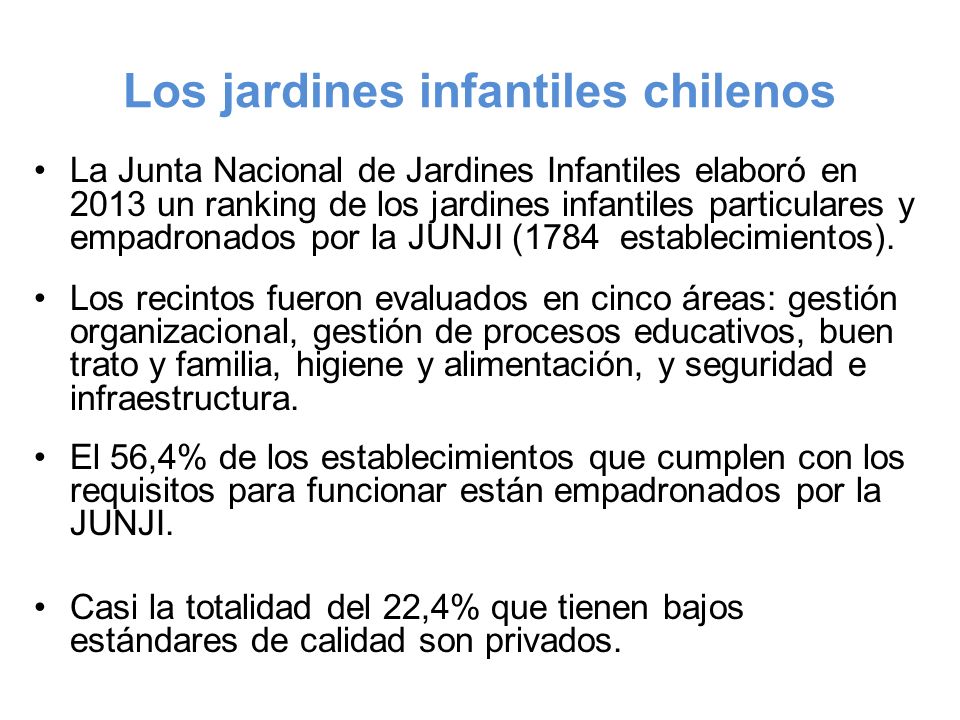 Los jardines infantiles chilenos

• La Junta Nacional de Jardines Infantiles elaboró en 2013 un ranking de los jardines infantiles particulares y empadronados por la JUNJI (1784 establecimientos).

• Los recintos fueron evaluados en cinco áreas: gestión organizacional, gestión de procesos educativos, buen trato y familia, higiene y alimentación, y seguridad e infraestructura.

• El 56,4% de los establecimientos que cumplen con los requisitos para funcionar están empadronados por la JUNJI.

• Casi la totalidad del 22,4% que tienen bajos estándares de calidad son privados.